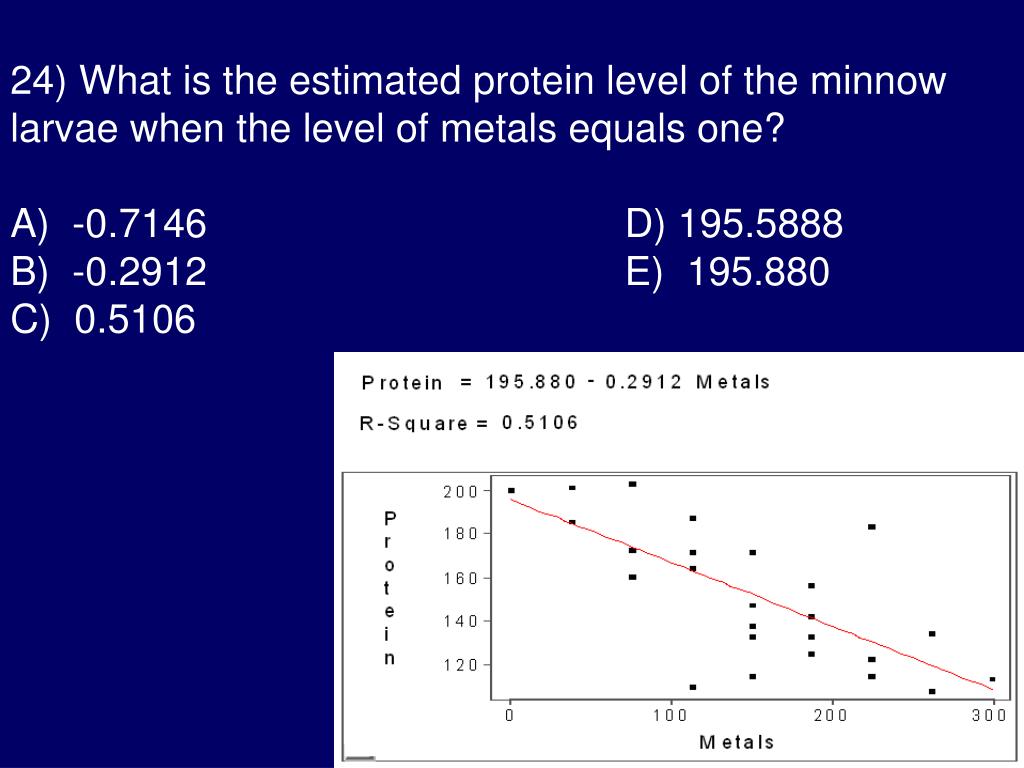 24) What is the estimated protein level of the minnow larvae when the level of metals equals one?

A) -0.7146
B) -0.2912
C) 0.5106

D) 195.5888
E) 195.880

Protein = 195.880 - 0.2912 Metals

R-Square = 0.5106

Protein

200
180
160
140
120

0
100
200
300

Metals